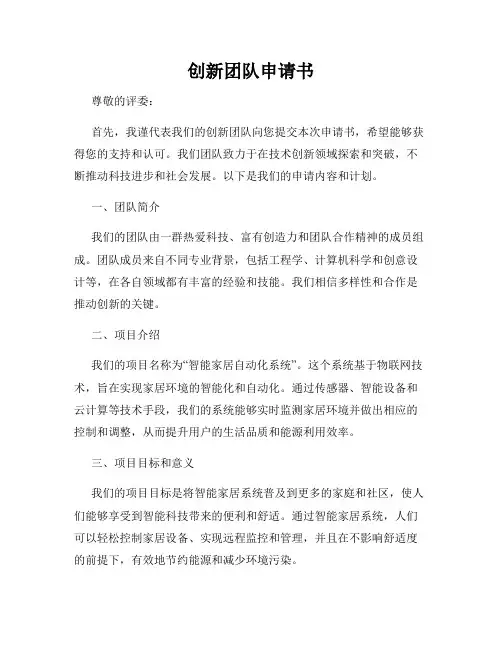 创新团队申请书

尊敬的评委：

首先，我谨代表我们的创新团队向您提交本次申请书，希望能够获得您的支持和认可。我们团队致力于在技术创新领域探索和突破，不断推动科技进步和社会发展。以下是我们的申请内容和计划。

一、团队简介

我们的团队由一群热爱科技、富有创造力和团队合作精神的成员组成。团队成员来自不同专业背景，包括工程学、计算机科学和创意设计等，在各自领域都有丰富的经验和技能。我们相信多样性和合作是推动创新的关键。

二、项目介绍

我们的项目名称为“智能家居自动化系统”。这个系统基于物联网技术，旨在实现家居环境的智能化和自动化。通过传感器、智能设备和云计算等技术手段，我们的系统能够实时监测家居环境并做出相应的控制和调整，从而提升用户的生活品质和能源利用效率。

三、项目目标和意义

我们的项目目标是将智能家居系统普及到更多的家庭和社区，使人们能够享受到智能科技带来的便利和舒适。通过智能家居系统，人们可以轻松控制家居设备、实现远程监控和管理，并且在不影响舒适度的前提下，有效地节约能源和减少环境污染。